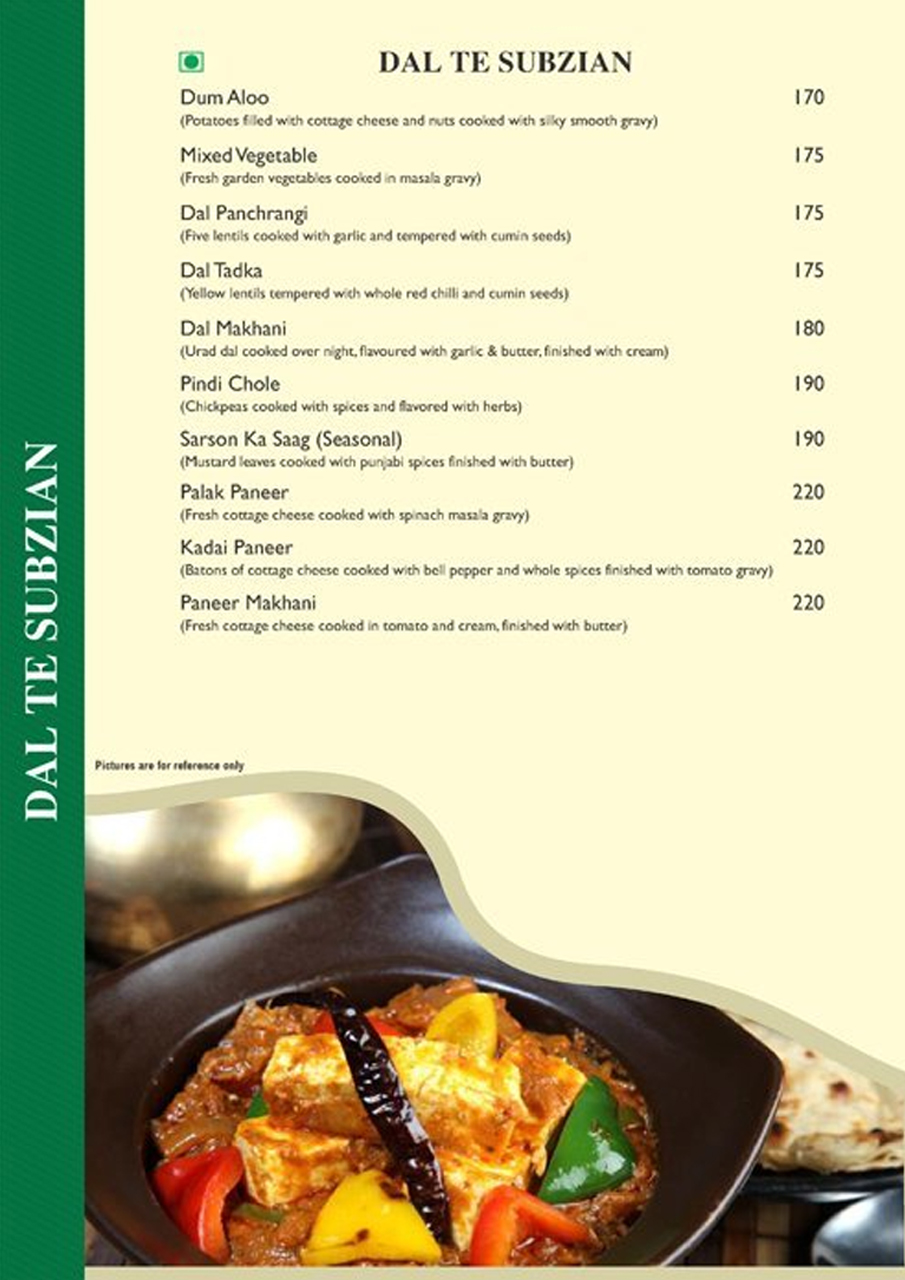 DAL TE SUBZIAN

DAL TE SUBZIAN

Dum Aloo 170
(Potatoes filled with cottage cheese and nuts cooked with silky smooth gravy)

Mixed Vegetable 175
(Fresh garden vegetables cooked in masala gravy)

Dal Panchrangi 175
(Five lentils cooked with garlic and tempered with cumin seeds)

Dal Tadka 175
(Yellow lentils tempered with whole red chilli and cumin seeds)

Dal Makhani 180
(Urad dal cooked over night, flavoured with garlic & butter, finished with cream)

Pindi Chole 190
(Chickpeas cooked with spices and flavored with herbs)

Sarson Ka Saag (Seasonal) 190
(Mustard leaves cooked with punjabi spices finished with butter)

Palak Paneer 220
(Fresh cottage cheese cooked with spinach masala gravy)

Kadai Paneer 220
(Batons of cottage cheese cooked with bell pepper and whole spices finished with tomato gravy)

Paneer Makhani 220
(Fresh cottage cheese cooked in tomato and cream, finished with butter)

Pictures are for reference only